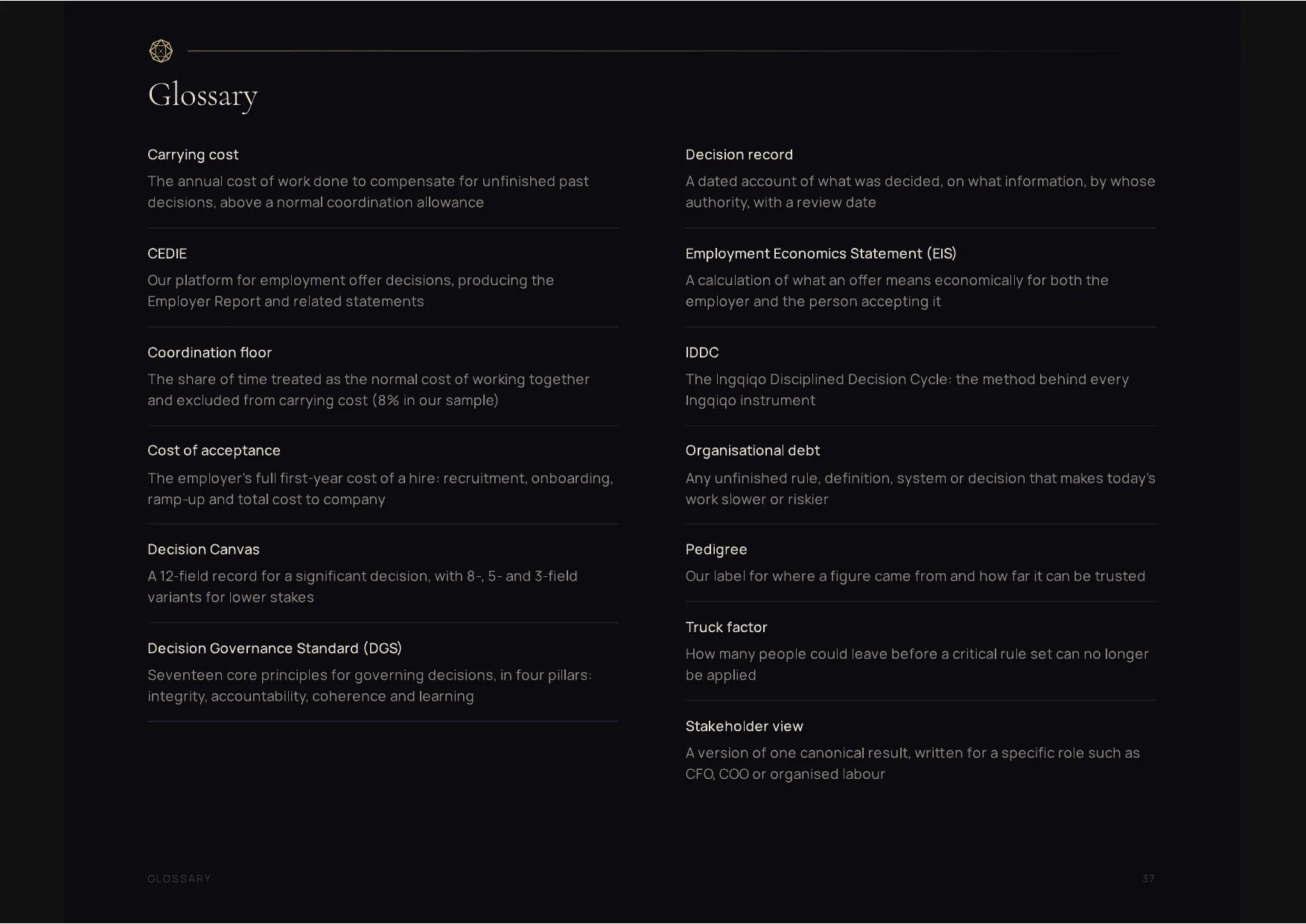 Glossary

Carrying cost

The annual cost of work done to compensate for unfinished past decisions, above a normal coordination allowance

CEDIE

Our platform for employment offer decisions, producing the Employer Report and related statements

Coordination floor

The share of time treated as the normal cost of working together and excluded from carrying cost (8% in our sample)

Cost of acceptance

The employer's full first-year cost of a hire: recruitment, onboarding, ramp-up and total cost to company

Decision Canvas

A 12-field record for a significant decision, with 8-, 5- and 3-field variants for lower stakes

Decision Governance Standard (DGS)

Seventeen core principles for governing decisions, in four pillars: integrity, accountability, coherence and learning

Decision record

A dated account of what was decided, on what information, by whose authority, with a review date

Employment Economics Statement (EIS)

A calculation of what an offer means economically for both the employer and the person accepting it

IDDC

The Ingqiqo Disciplined Decision Cycle: the method behind every Ingqiqo instrument

Organisational debt

Any unfinished rule, definition, system or decision that makes today's work slower or riskier

Pedigree

Our label for where a figure came from and how far it can be trusted

Truck factor

How many people could leave before a critical rule set can no longer be applied

Stakeholder view

A version of one canonical result, written for a specific role such as CFO, COO or organised labour

GLOSSARY

37